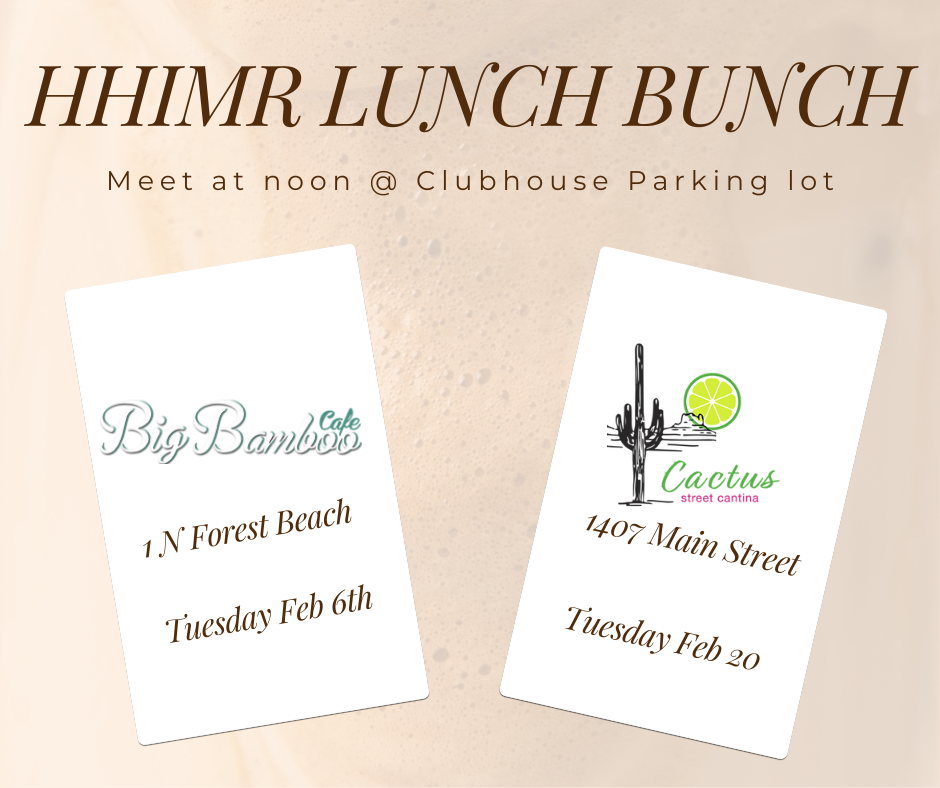 HHIMR LUNCH BUNCH

Meet at noon @ Clubhouse Parking lot

Big Bamboo Cafe

1 N Forest Beach

Tuesday Feb 6th

Cactus
street cantina

1407 Main Street

Tuesday Feb 20